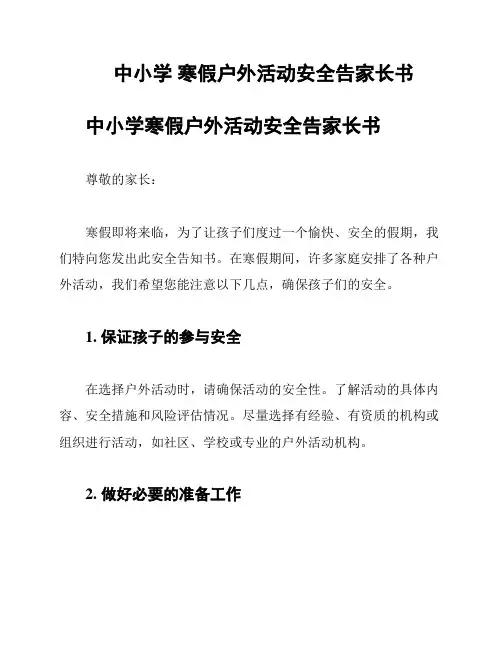 中小学 寒假户外活动安全告家长书

中小学寒假户外活动安全告家长书

尊敬的家长：

寒假即将来临，为了让孩子们度过一个愉快、安全的假期，我们特向您发出此安全告知书。在寒假期间，许多家庭安排了各种户外活动，我们希望您能注意以下几点，确保孩子们的安全。

1. 保证孩子的参与安全

在选择户外活动时，请确保活动的安全性。了解活动的具体内容、安全措施和风险评估情况。尽量选择有经验、有资质的机构或组织进行活动，如社区、学校或专业的户外活动机构。

2. 做好必要的准备工作